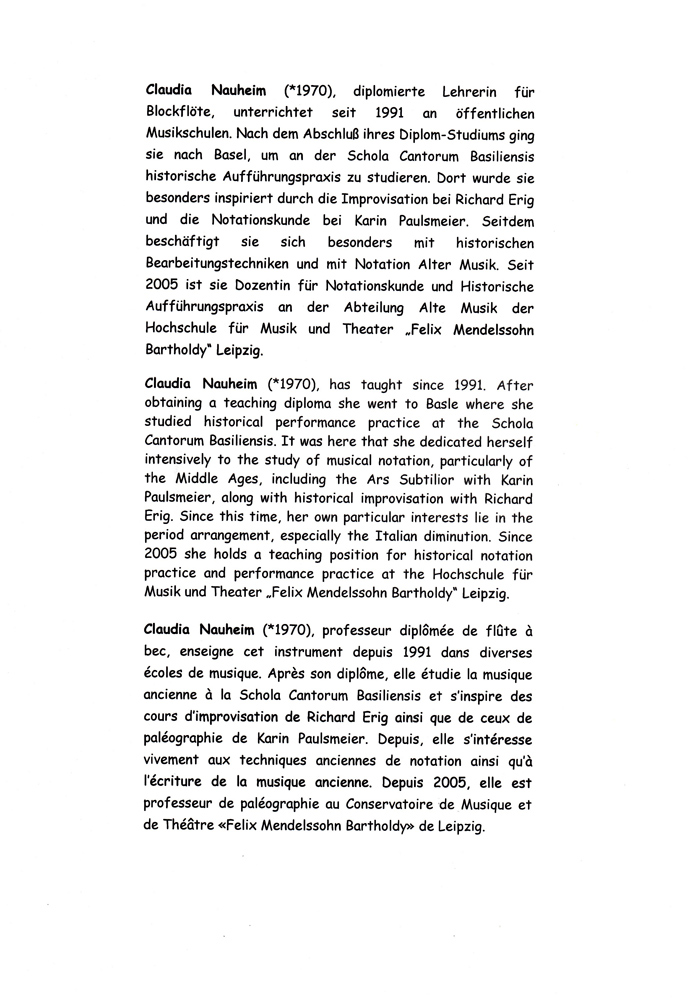 Claudia Nauheim (*1970), diplomierte Lehrerin für Blockflöte, unterrichtet seit 1991 an öffentlichen Musikschulen. Nach dem Abschluß ihres Diplom-Studiums ging sie nach Basel, um an der Schola Cantorum Basiliensis historische Aufführungspraxis zu studieren. Dort wurde sie besonders inspiriert durch die Improvisation bei Richard Erig und die Notationskunde bei Karin Paulsmeier. Seitdem beschäftigt sie sich besonders mit historischen Bearbeitungstechniken und mit Notation Alter Musik. Seit 2005 ist sie Dozentin für Notationskunde und Historische Aufführungspraxis an der Abteilung Alte Musik der Hochschule für Musik und Theater „Felix Mendelssohn Bartholdy" Leipzig.

Claudia Nauheim (*1970), has taught since 1991. After obtaining a teaching diploma she went to Basle where she studied historical performance practice at the Schola Cantorum Basiliensis. It was here that she dedicated herself intensively to the study of musical notation, particularly of the Middle Ages, including the Ars Subtilior with Karin Paulsmeier, along with historical improvisation with Richard Erig. Since this time, her own particular interests lie in the period arrangement, especially the Italian diminution. Since 2005 she holds a teaching position for historical notation practice and performance practice at the Hochschule für Musik und Theater „Felix Mendelssohn Bartholdy" Leipzig.

Claudia Nauheim (*1970), professeur diplômée de flûte à bec, enseigne cet instrument depuis 1991 dans diverses écoles de musique. Après son diplôme, elle étudie la musique ancienne à la Schola Cantorum Basiliensis et s'inspire des cours d'improvisation de Richard Erig ainsi que de ceux de paléographie de Karin Paulsmeier. Depuis, elle s'intéresse vivement aux techniques anciennes de notation ainsi qu'à l'écriture de la musique ancienne. Depuis 2005, elle est professeur de paléographie au Conservatoire de Musique et de Théâtre «Felix Mendelssohn Bartholdy» de Leipzig.